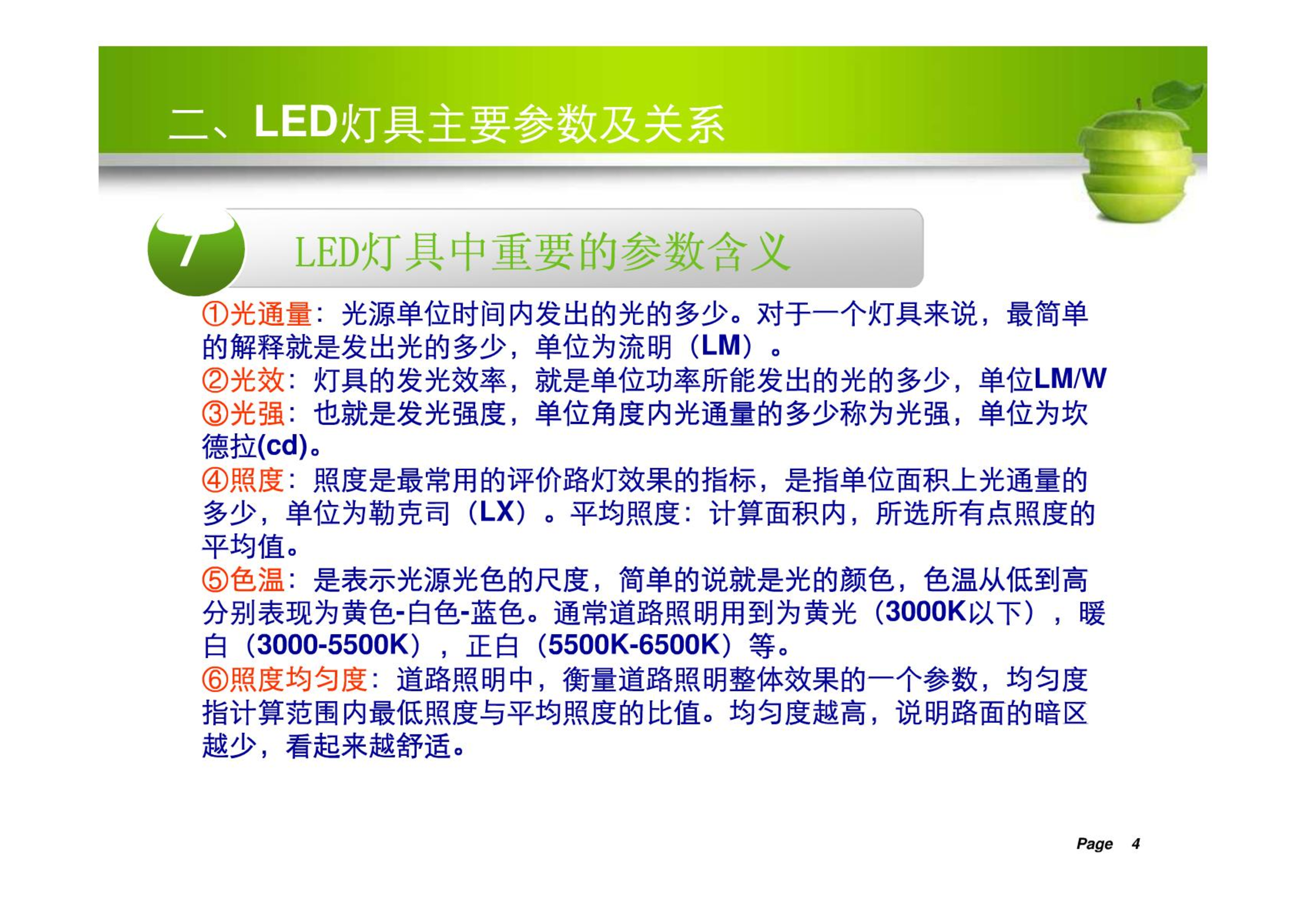 二、LED灯具主要参数及关系

7

LED灯具中重要的参数含义

①光通量：光源单位时间内发出的光的多少。对于一个灯具来说，最简单的解释就是发出光的多少，单位为流明（LM）。
②光效：灯具的发光效率，就是单位功率所能发出的光的多少，单位LM/W
③光强：也就是发光强度，单位角度内光通量的多少称为光强，单位为坎德拉(cd)。
④照度：照度是最常用的评价路灯效果的指标，是指单位面积上光通量的多少，单位为勒克司（LX）。平均照度：计算面积内，所选所有点照度的平均值。
⑤色温：是表示光源光色的尺度，简单的说就是光的颜色，色温从低到高分别表现为黄色-白色-蓝色。通常道路照明用到为黄光（3000K以下），暖白（3000-5500K），正白（5500K-6500K）等。
⑥照度均匀度：道路照明中，衡量道路照明整体效果的一个参数，均匀度指计算范围内最低照度与平均照度的比值。均匀度越高，说明路面的暗区越少，看起来越舒适。

Page 4